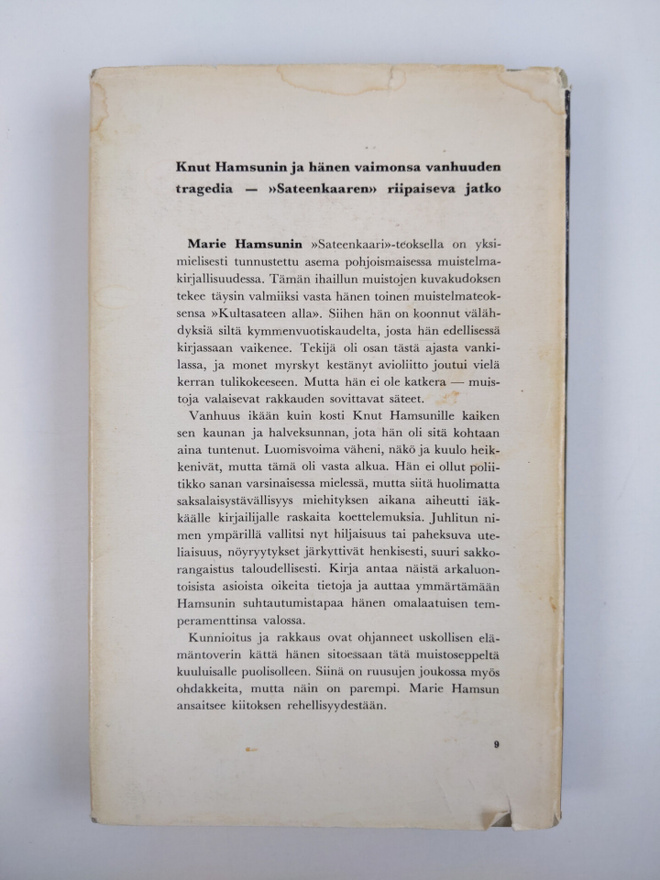 Knut Hamsunin ja hänen vaimonsa vanhuuden tragedia — »Sateenkaaren» riipaiseva jatko

Marie Hamsunin »Sateenkaari»-teoksella on yksimielisesti tunnustettu asema pohjoismaisessa muistelmakirjallisuudessa. Tämän ihaillun muistojen kuvakudoksen tekee täysin valmiiksi vasta hänen toinen muistelmateoksensa »Kultasateen alla». Siihen hän on koonnut välähdyksiä siltä kymmenvuotiskaudelta, josta hän edellisessä kirjassaan vaikenee. Tekijä oli osan tästä ajasta vankilassa, ja monet myrskyt kestänyt avioliitto joutui vielä kerran tulikokeeseen. Mutta hän ei ole katkera — muistoja valaisevat rakkauden sovittavat säteet.

Vanhuus ikään kuin kosti Knut Hamsunille kaiken sen kaunan ja halveksunnan, jota hän oli sitä kohtaan aina tuntenut. Luomisvoima väheni, näkö ja kuulo heikkenivät, mutta tämä oli vasta alkua. Hän ei ollut poliitikko sanan varsinaisessa mielessä, mutta siitä huolimatta saksalaisystävällisyys miehityksen aikana aiheutti iäkkäälle kirjailijalle raskaita koettelemuksia. Juhlitun nimen ympärillä vallitsi nyt hiljaisuus tai paheksuva uteliaisuus, nöyryytykset järkyttivät henkisesti, suuri sakkorangaistus taloudellisesti. Kirja antaa näistä arkaluontoisista asioista oikeita tietoja ja auttaa ymmärtämään Hamsunin suhtautumistapaa hänen omalaatuisen temperamenttinsa valossa.

Kunnioitus ja rakkaus ovat ohjanneet uskollisen elämäntoverin kättä hänen sitoessaan tätä muistoseppeltä kuuluisalle puolisolleen. Siinä on ruusujen joukossa myös ohdakkeita, mutta näin on parempi. Marie Hamsun ansaitsee kiitoksen rehellisyydestään.

9